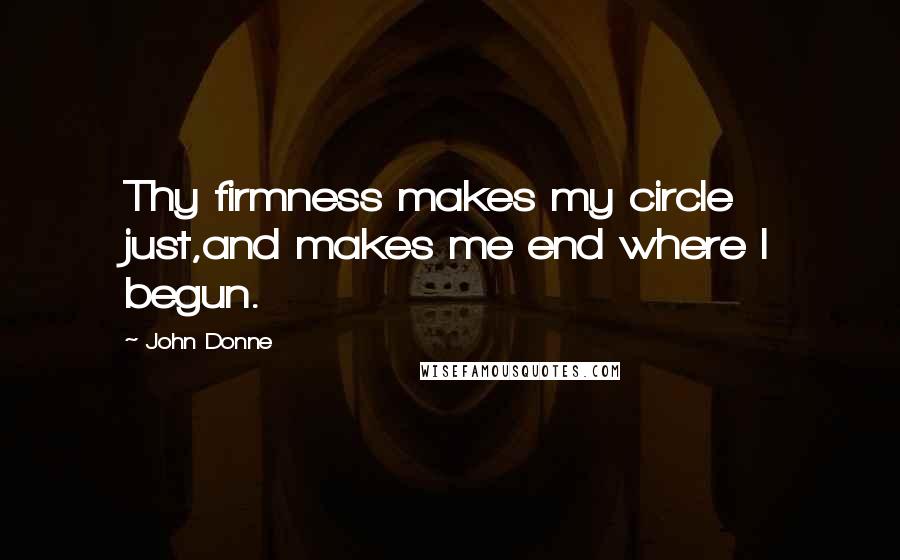 Thy firmness makes my circle just,and makes me end where I begun.

~ John Donne

WISEFAMOUSQUOTES.COM